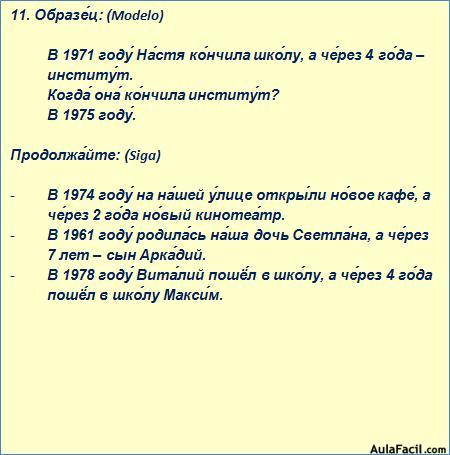 11. Образе́ц: (Modelo)

В 1971 году́ На́стя ко́нчила шко́лу, а че́рез 4 го́да – институ́т.
Когда́ она́ ко́нчила институ́т?
В 1975 году́.

Продолжа́йте: (Siga)

- В 1974 году́ на на́шей у́лице откры́ли но́вое кафе́, а че́рез 2 го́да но́вый кинотеа́тр.
- В 1961 году́ родила́сь на́ша дочь Светла́на, а че́рез 7 лет – сын Арка́дий.
- В 1978 году́ Вита́лий пошёл в шко́лу, а че́рез 4 го́да пошёл в шко́лу Макси́м.

AulaFacil.com